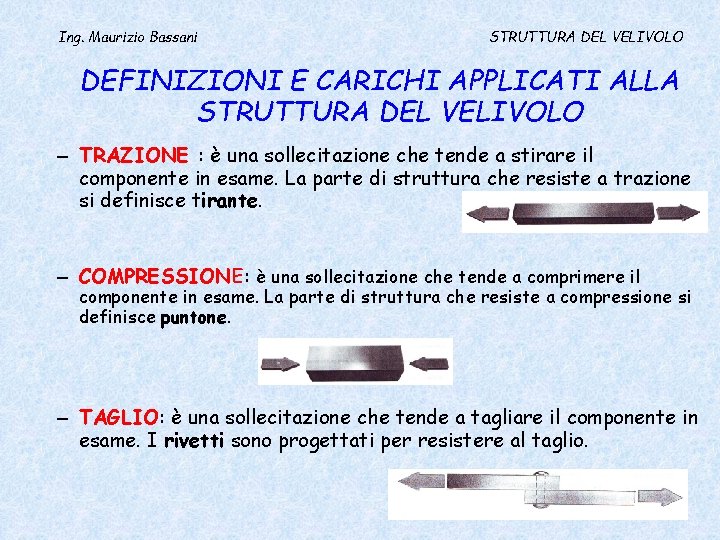 Ing. Maurizio Bassani

STRUTTURA DEL VELIVOLO

DEFINIZIONI E CARICHI APPLICATI ALLA STRUTTURA DEL VELIVOLO

– TRAZIONE : è una sollecitazione che tende a stirare il componente in esame. La parte di struttura che resiste a trazione si definisce tirante.

– COMPRESSIONE: è una sollecitazione che tende a comprimere il componente in esame. La parte di struttura che resiste a compressione si definisce puntone.

– TAGLIO: è una sollecitazione che tende a tagliare il componente in esame. I rivetti sono progettati per resistere al taglio.